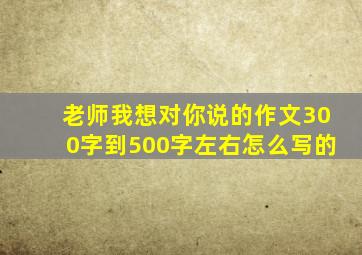 老师我想对你说的作文300字到500字左右怎么写的